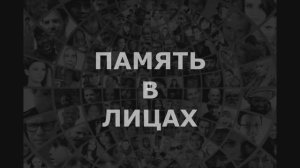 ПАМЯТЬ
В
ЛИЦАХ